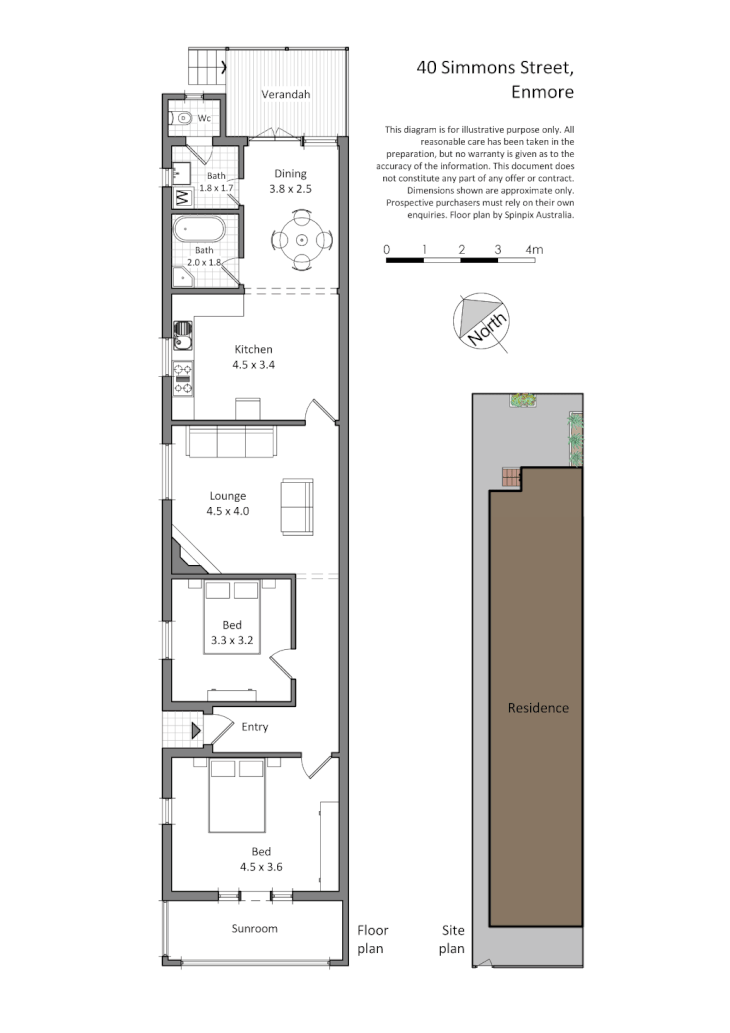 40 Simmons Street,
Enmore

This diagram is for illustrative purpose only. All reasonable care has been taken in the preparation, but no warranty is given as to the accuracy of the information. This document does not constitute any part of any offer or contract. Dimensions shown are approximate only. Prospective purchasers must rely on their own enquiries. Floor plan by Spinpix Australia.

0 1 2 3 4m

North

Verandah

Wc

Bath
1.8 x 1.7

W

Dining
3.8 x 2.5

Bath
2.0 x 1.8

Kitchen
4.5 x 3.4

Lounge
4.5 x 4.0

Bed
3.3 x 3.2

Entry

Bed
4.5 x 3.6

Sunroom

Floor plan

Residence

Site plan